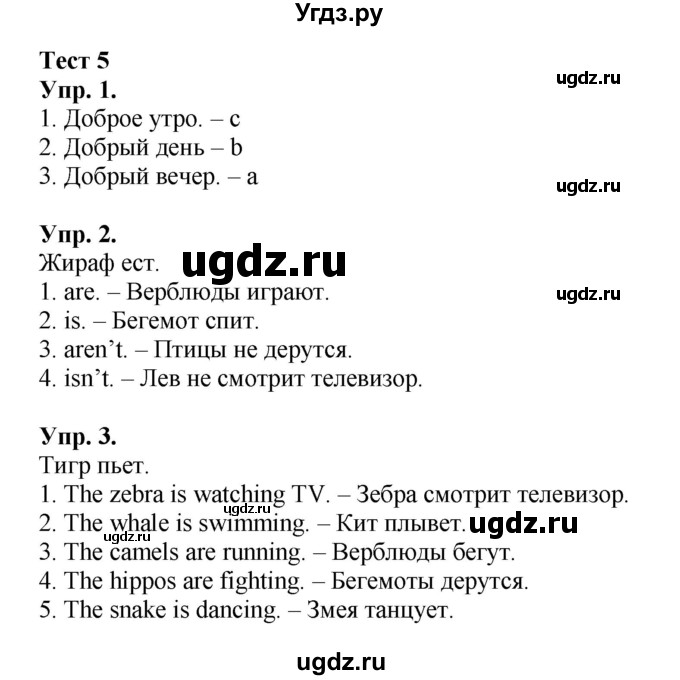 Угдз.ру

Тест 5
Упр. 1.
ugdz.ru
1. Доброе утро. – c
2. Добрый день – b
3. Добрый вечер. – a
ugdz.ru

Упр. 2.
Жираф ест. ugdz.ru
1. are. – Верблюды играют.
ugdz.ru
2. is. – Бегемот спит.
3. aren't. – Птицы не дерутся.
4. isn't. – Лев не смотрит телевизор.

Упр. 3.
Тигр пьет.
1. The zebra is watching TV. – Зебра смотрит телевизор.
ugdz.ru
2. The whale is swimming. – Кит плывет. ugdz.ru
ugdz.ru
3. The camels are running. – Верблюды бегут.
4. The hippos are fighting. – Бегемоты дерутся.
5. The snake is dancing. – Змея танцует.

ugdz.ru